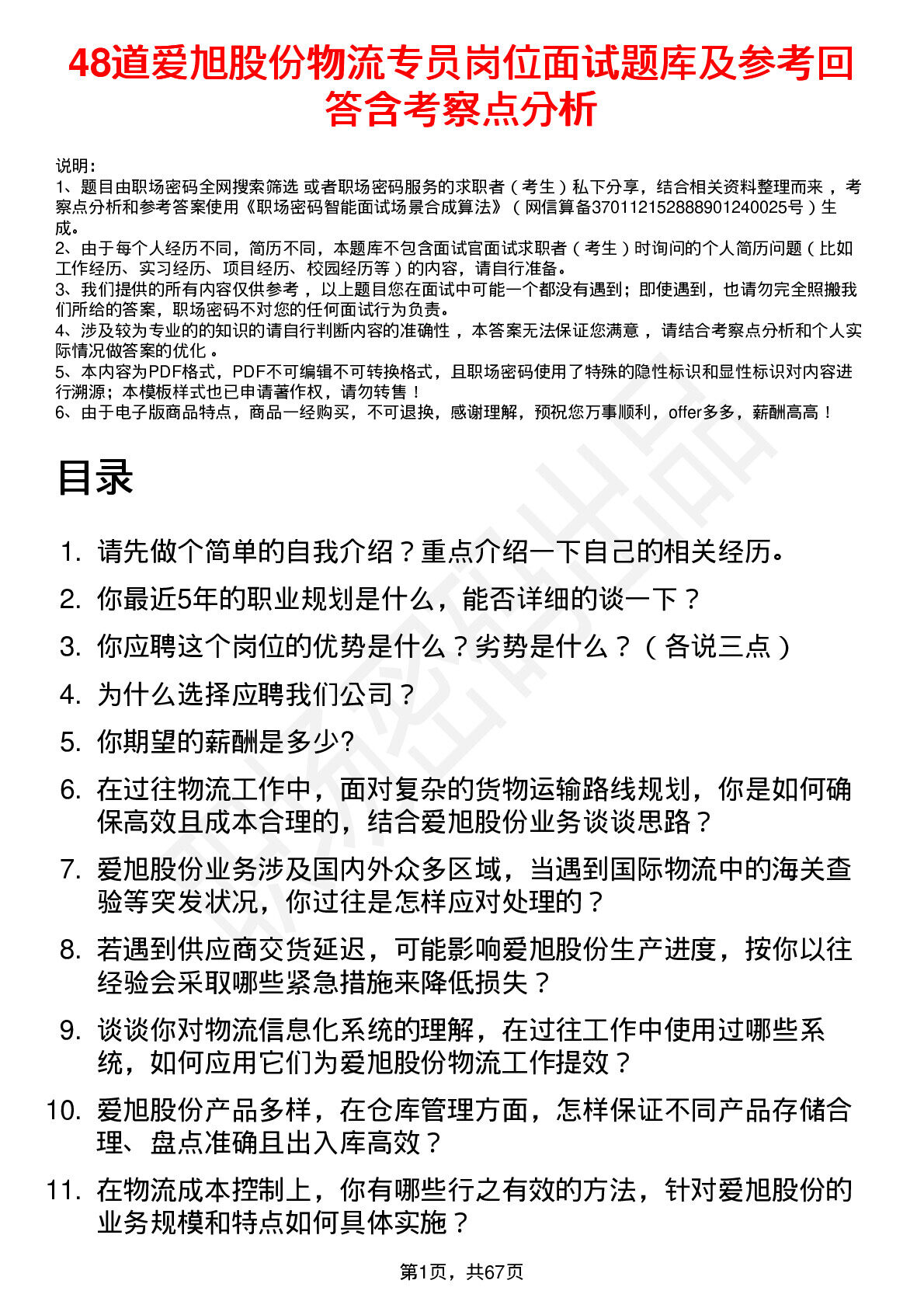 48道爱旭股份物流专员岗位面试题库及参考回答含考察点分析

说明：
1、题目由职场密码全网搜索筛选 或者职场密码服务的求职者（考生）私下分享，结合相关资料整理而来，考察点分析和参考答案使用《职场密码智能面试场景合成算法》（网信算备37011215288890124002５号）生成。
2、由于每个人经历不同，简历不同，本题库不包含面试官面试求职者（考生）时询问的个人简历问题（比如工作经历、实习经历、项目经历、校园经历等）的内容，请自行准备。
3、我们提供的所有内容仅供参考，以上题目您在面试中可能一个都没有遇到；即使遇到，也请勿完全照搬我们所给的答案，职场密码不对您的任何面试行为负责。
4、涉及较为专业的的知识的请自行判断内容的准确性，本答案无法保证您满意，请结合考察点分析和个人实际情况做答案的优化。
5、本内容为PDF格式，PDF不可编辑不可转换格式，且职场密码使用了特殊的隐性标识和显性标识对内容进行溯源；本模板样式也已申请著作权，请勿转售！
6、由于电子版商品特点，商品一经购买，不可退换，感谢理解，预祝您万事顺利，offer多多，薪酬高高！

目录

1. 请先做个简单的自我介绍？重点介绍一下自己的相关经历。
2. 你最近5年的职业规划是什么，能否详细的谈一下？
3. 你应聘这个岗位的优势是什么？劣势是什么？（各说三点）
4. 为什么选择应聘我们公司？
5. 你期望的薪酬是多少?
6. 在过往物流工作中，面对复杂的货物运输路线规划，你是如何确保高效且成本合理的，结合爱旭股份业务谈谈思路？
7. 爱旭股份业务涉及国内外众多区域，当遇到国际物流中的海关查验等突发状况，你过往是怎样应对处理的？
8. 若遇到供应商交货延迟，可能影响爱旭股份生产进度，按你以往经验会采取哪些紧急措施来降低损失？
9. 谈谈你对物流信息化系统的理解，在过往工作中使用过哪些系统，如何应用它们为爱旭股份物流工作提效？
10. 爱旭股份产品多样，在仓库管理方面，怎样保证不同产品存储合理、盘点准确且出入库高效？
11. 在物流成本控制上，你有哪些行之有效的方法，针对爱旭股份的业务规模和特点如何具体实施？

第1页，共67页